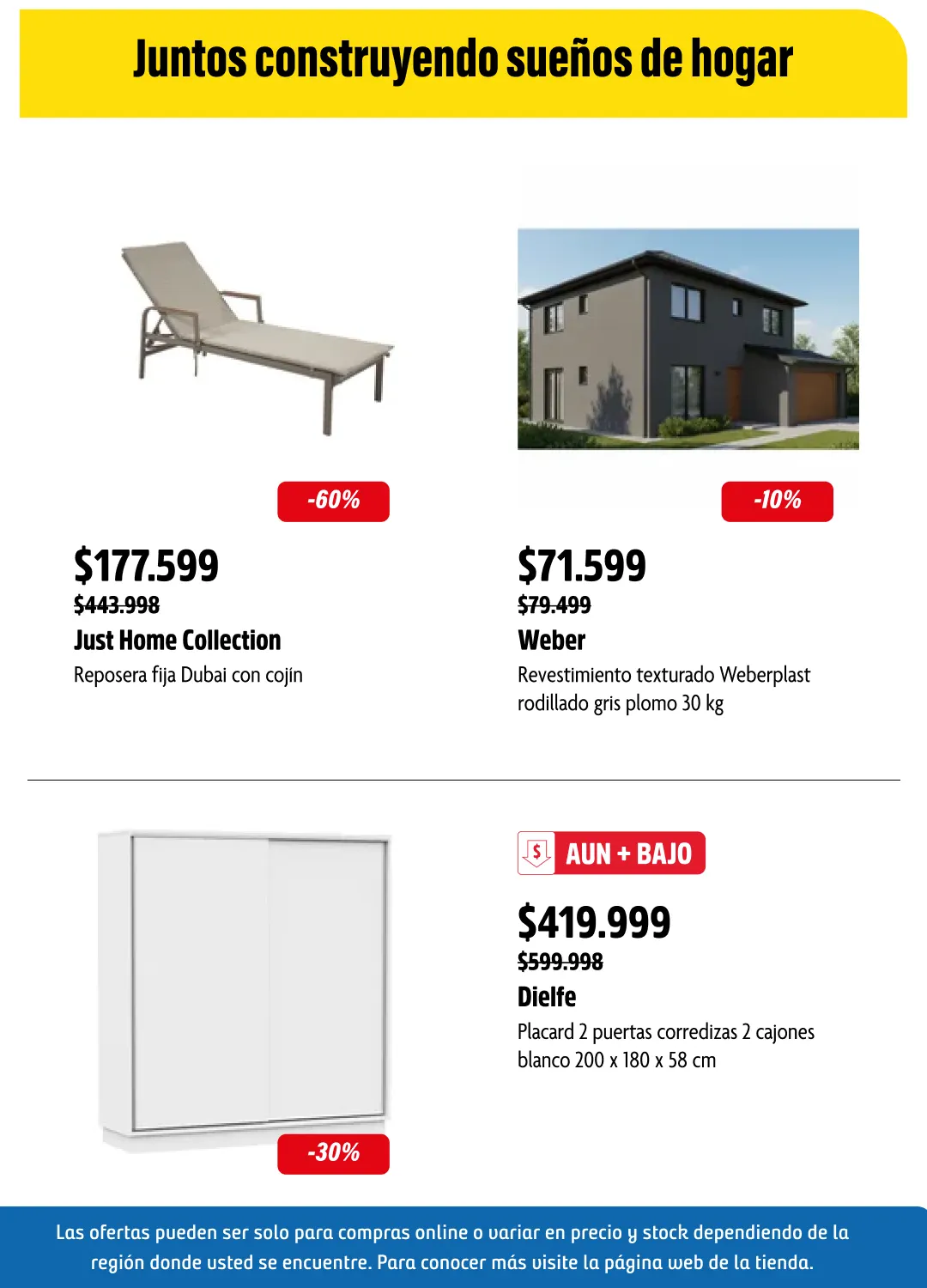 Juntos construyendo sueños de hogar

-60%

$177.599
$443.998
Just Home Collection
Reposera fija Dubai con cojín

-10%

$71.599
$79.499
Weber
Revestimiento texturado Weberplast rodillado gris plomo 30 kg

-30%

$ AUN + BAJO

$419.999
$599.998
Dielfe
Placard 2 puertas corredizas 2 cajones blanco 200 x 180 x 58 cm

Las ofertas pueden ser solo para compras online o variar en precio y stock dependiendo de la región donde usted se encuentre. Para conocer más visite la página web de la tienda.